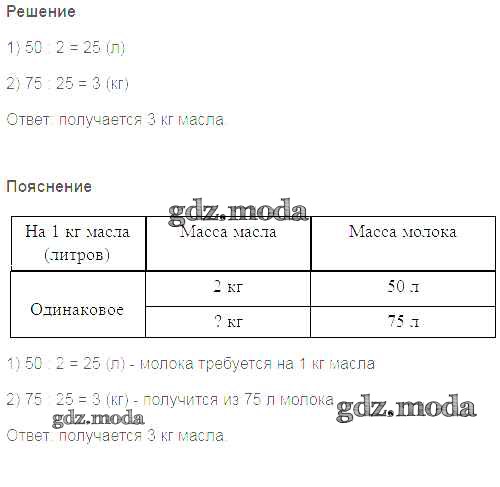 Решение

1) 50 : 2 = 25 (л)

2) 75 : 25 = 3 (кг)

Ответ: получается 3 кг масла

Пояснение

| На 1 кг масла (литров) | Масса масла | Масса молока |
|---|---|---|
| Одинаковое | 2 кг | 50 л |
| | ? кг | 75 л |

1) 50 : 2 = 25 (л) - молока требуется на 1 кг масла

2) 75 : 25 = 3 (кг) - получится из 75 л молока

Ответ: получается 3 кг масла.

gdz.moda